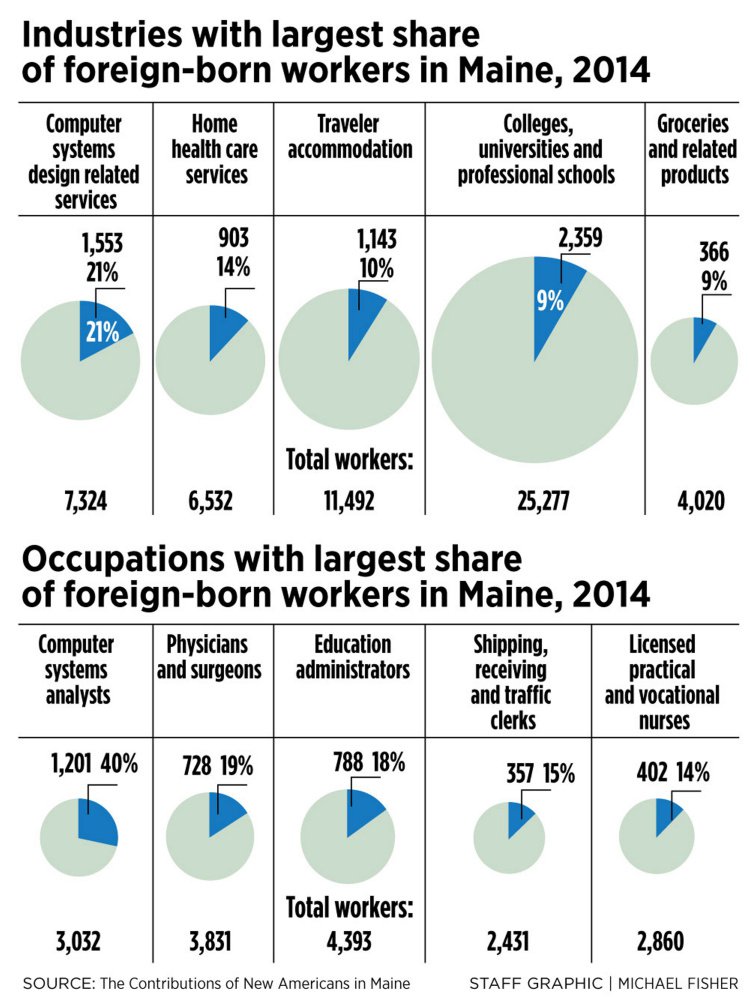 Industries with largest share of foreign-born workers in Maine, 2014

Computer systems design related services

1,553
21%

21%

7,324

Home health care services

903
14%

6,532

Traveler accommodation

1,143
10%

Total workers:

11,492

Colleges, universities and professional schools

2,359

9%

25,277

Groceries and related products

366
9%

4,020

Occupations with largest share of foreign-born workers in Maine, 2014

Computer systems analysts

1,201 40%

3,032

Physicians and surgeons

728 19%

3,831

Education administrators

788 18%

Total workers:

4,393

Shipping, receiving and traffic clerks

357 15%

2,431

Licensed practical and vocational nurses

402 14%

2,860

SOURCE: The Contributions of New Americans in Maine

STAFF GRAPHIC | MICHAEL FISHER